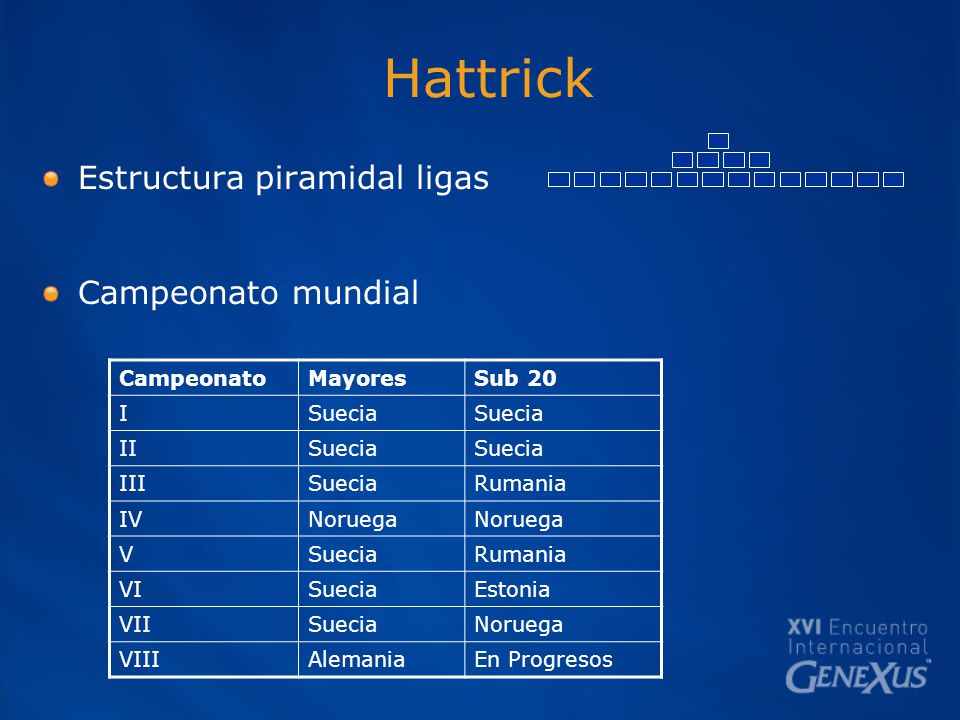 Hattrick

Estructura piramidal ligas

Campeonato mundial

| Campeonato | Mayores | Sub 20 |
|---|---|---|
| I | Suecia | Suecia |
| II | Suecia | Suecia |
| III | Suecia | Rumania |
| IV | Noruega | Noruega |
| V | Suecia | Rumania |
| VI | Suecia | Estonia |
| VII | Suecia | Noruega |
| VIII | Alemania | En Progresos |

XVI Encuentro Internacional GENEXUS